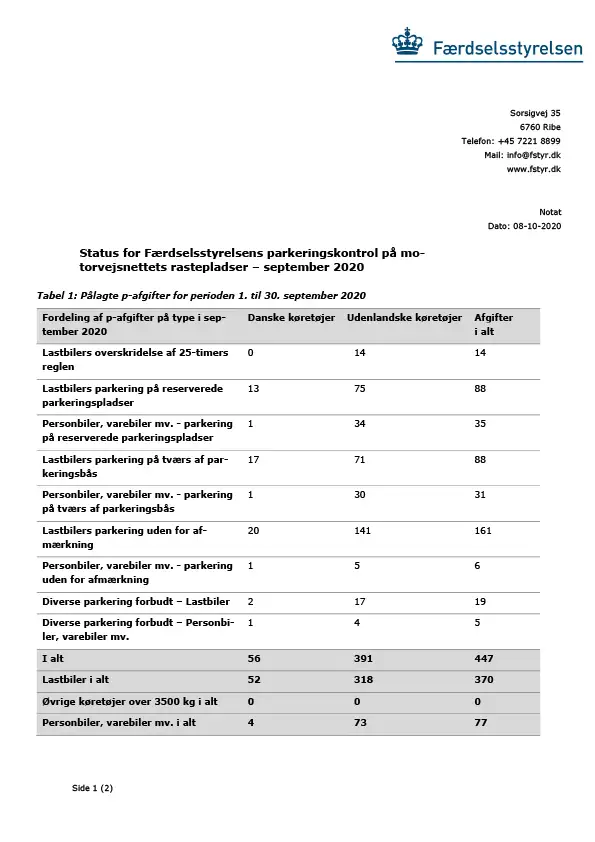 Færdselsstyrelsen

Sorsigvej 35
6760 Ribe
Telefon: +45 7221 8899
Mail: info@fstyr.dk
www.fstyr.dk

Notat
Dato: 08-10-2020

Status for Færdselsstyrelsens parkeringskontrol på motorvejsnettets rastepladser – september 2020

Tabel 1: Pålagte p-afgifter for perioden 1. til 30. september 2020

| Fordeling af p-afgifter på type i september 2020 | Danske køretøjer | Udenlandske køretøjer | Afgifter i alt |
|---|---|---|---|
| Lastbilers overskridelse af 25-timers reglen | 0 | 14 | 14 |
| Lastbilers parkering på reserverede parkeringspladser | 13 | 75 | 88 |
| Personbiler, varebiler mv. - parkering på reserverede parkeringspladser | 1 | 34 | 35 |
| Lastbilers parkering på tværs af parkeringsbås | 17 | 71 | 88 |
| Personbiler, varebiler mv. - parkering på tværs af parkeringsbås | 1 | 30 | 31 |
| Lastbilers parkering uden for afmærkning | 20 | 141 | 161 |
| Personbiler, varebiler mv. - parkering uden for afmærkning | 1 | 5 | 6 |
| Diverse parkering forbudt – Lastbiler | 2 | 17 | 19 |
| Diverse parkering forbudt – Personbiler, varebiler mv. | 1 | 4 | 5 |
| I alt | 56 | 391 | 447 |
| Lastbiler i alt | 52 | 318 | 370 |
| Øvrige køretøjer over 3500 kg i alt | 0 | 0 | 0 |
| Personbiler, varebiler mv. i alt | 4 | 73 | 77 |

Side 1 (2)